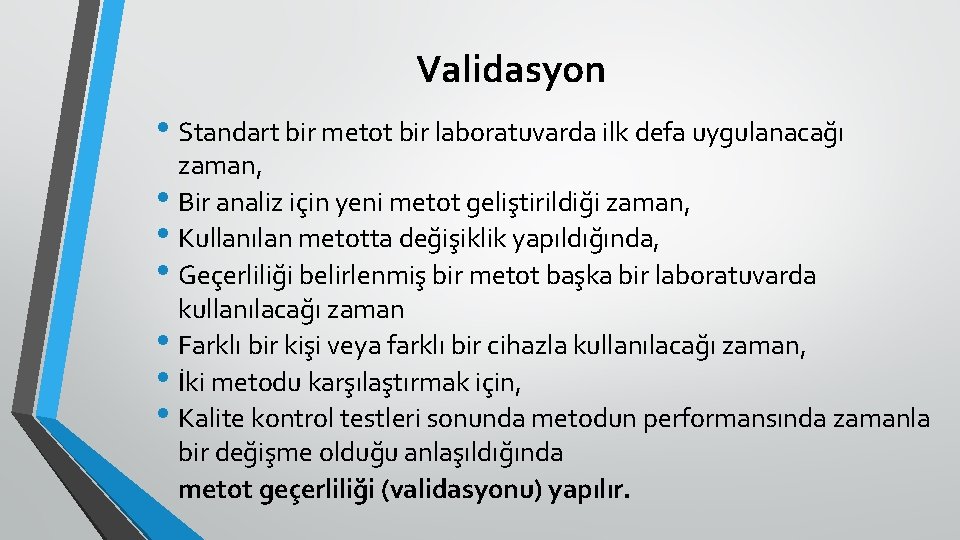 Validasyon

• Standart bir metot bir laboratuvarda ilk defa uygulanacağı zaman,
• Bir analiz için yeni metot geliştirildiği zaman,
• Kullanılan metotta değişiklik yapıldığında,
• Geçerliliği belirlenmiş bir metot başka bir laboratuvarda kullanılacağı zaman
• Farklı bir kişi veya farklı bir cihazla kullanılacağı zaman,
• İki metodu karşılaştırmak için,
• Kalite kontrol testleri sonunda metodun performansında zamanla bir değişme olduğu anlaşıldığında
metot geçerliliği (validasyonu) yapılır.